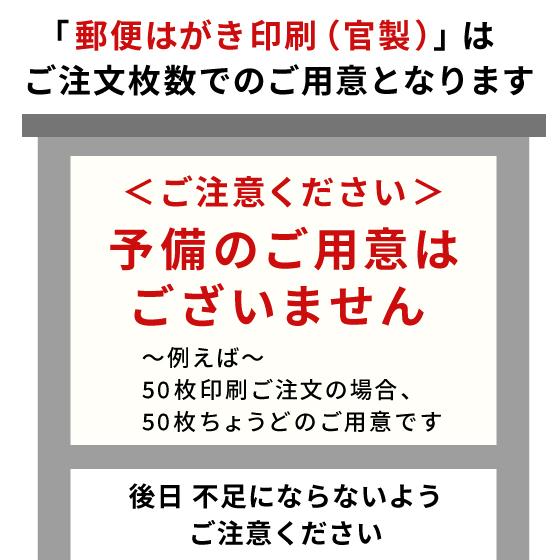 「郵便はがき印刷（官製）」は
ご注文枚数でのご用意となります

＜ご注意ください＞
予備のご用意は
ございません

～例えば～
50枚印刷ご注文の場合、
50枚ちょうどのご用意です

後日 不足にならないよう
ご注意ください